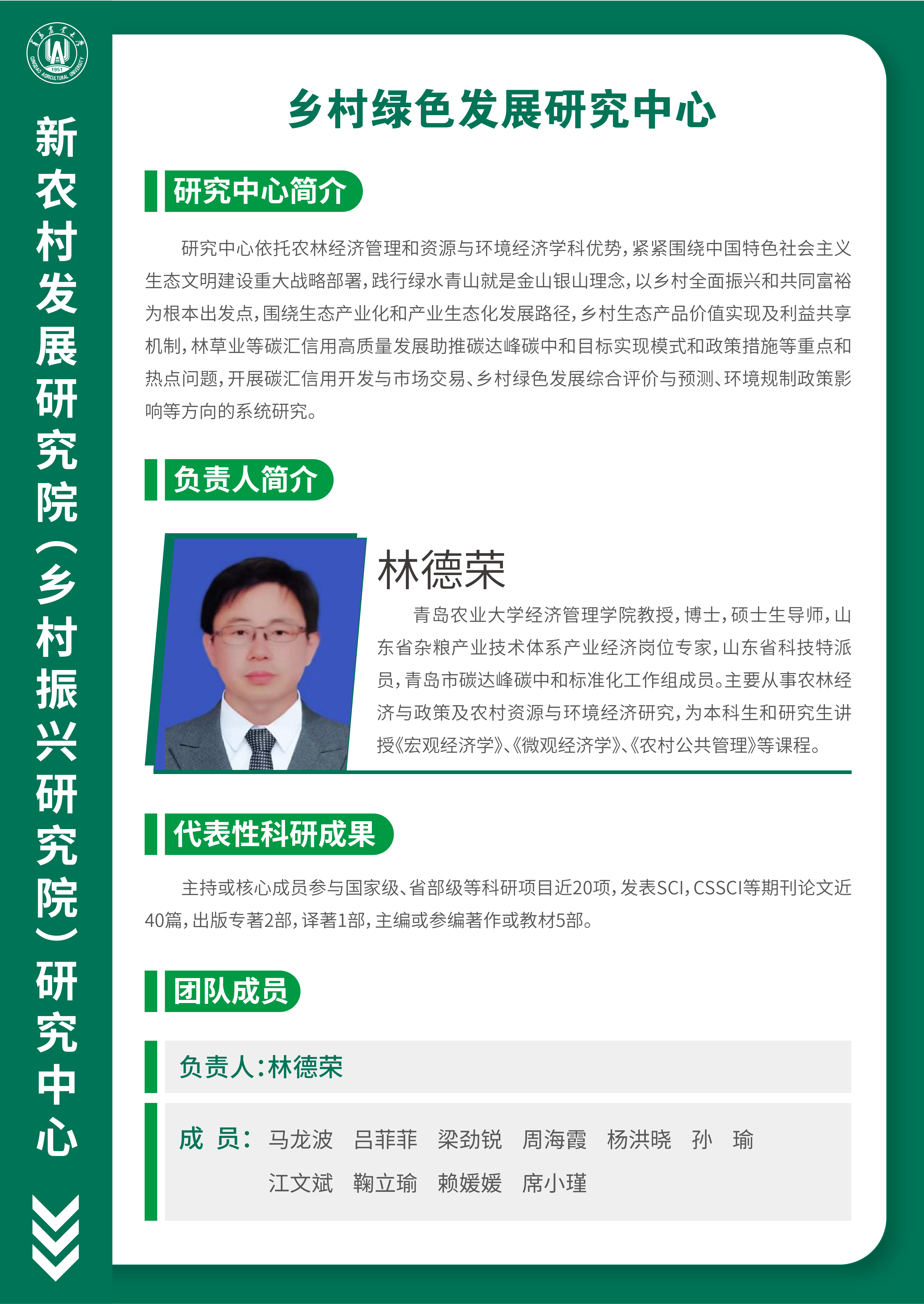 新农村发展研究院(乡村振兴研究院)研究中心

乡村绿色发展研究中心

研究中心简介

研究中心依托农林经济管理和资源与环境经济学科优势,紧紧围绕中国特色社会主义生态文明建设重大战略部署,践行绿水青山就是金山银山理念,以乡村全面振兴和共同富裕为根本出发点,围绕生态产业化和产业生态化发展路径,乡村生态产品价值实现及利益共享机制,林草业等碳汇信用高质量发展助推碳达峰碳中和目标实现模式和政策措施等重点和热点问题,开展碳汇信用开发与市场交易、乡村绿色发展综合评价与预测、环境规制政策影响等方向的系统研究。

负责人简介

林德荣

青岛农业大学经济管理学院教授,博士,硕士生导师,山东省杂粮产业技术体系产业经济岗位专家,山东省科技特派员,青岛市碳达峰碳中和标准化工作组成员。主要从事农林经济与政策及农村资源与环境经济研究,为本科生和研究生讲授《宏观经济学》、《微观经济学》、《农村公共管理》等课程。

代表性科研成果

主持或核心成员参与国家级、省部级等科研项目近20项,发表SCI,CSSCI等期刊论文近40篇,出版专著2部,译著1部,主编或参编著作或教材5部。

团队成员

负责人:林德荣

成 员: 马龙波 吕菲菲 梁劲锐 周海霞 杨洪晓 孙 瑜
江文斌 鞠立瑜 赖媛媛 席小瑾